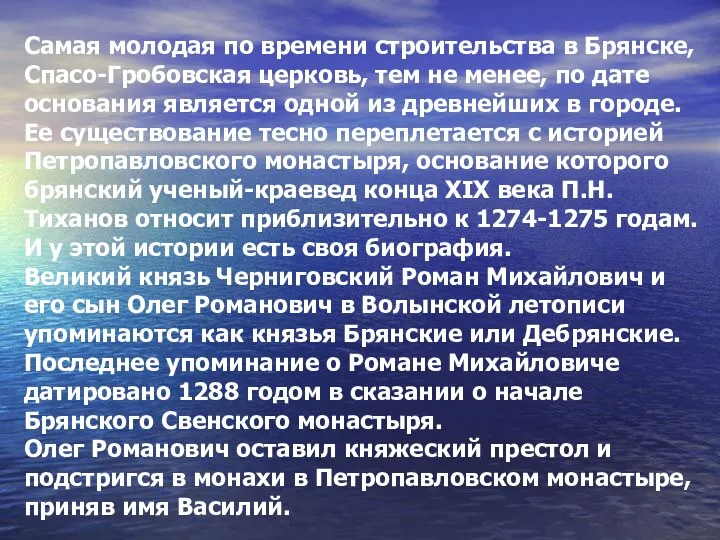 Самая молодая по времени строительства в Брянске, Спасо-Гробовская церковь, тем не менее, по дате основания является одной из древнейших в городе. Ее существование тесно переплетается с историей Петропавловского монастыря, основание которого брянский ученый-краевед конца XIX века П.Н. Тиханов относит приблизительно к 1274-1275 годам. И у этой истории есть своя биография.
Великий князь Черниговский Роман Михайлович и его сын Олег Романович в Волынской летописи упоминаются как князья Брянские или Дебрянские. Последнее упоминание о Романе Михайловиче датировано 1288 годом в сказании о начале Брянского Свенского монастыря.
Олег Романович оставил княжеский престол и подстригся в монахи в Петропавловском монастыре, приняв имя Василий.